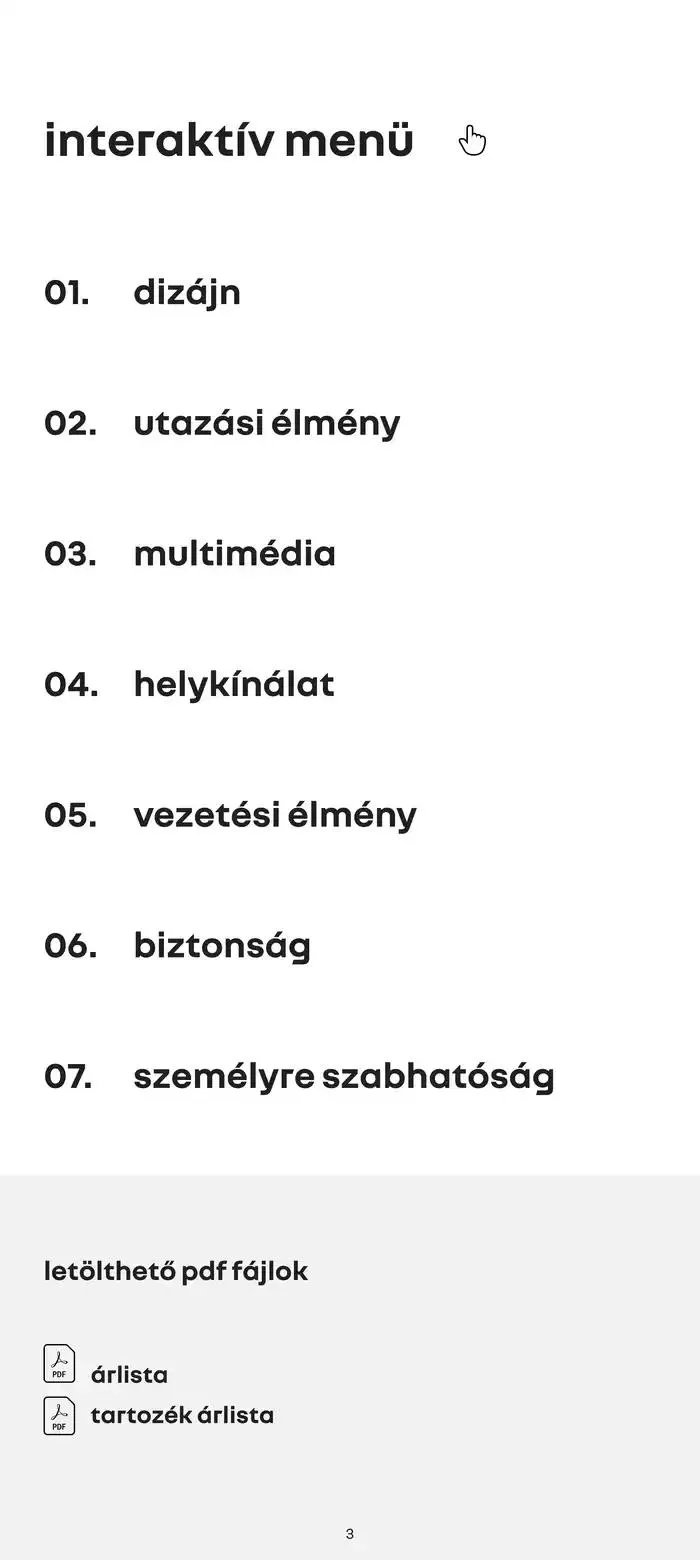 interaktív menü

01. dizájn

02. utazási élmény

03. multimédia

04. helykínálat

05. vezetési élmény

06. biztonság

07. személyre szabhatóság

letölthető pdf fájlok

PDF árlista

PDF tartozék árlista

3